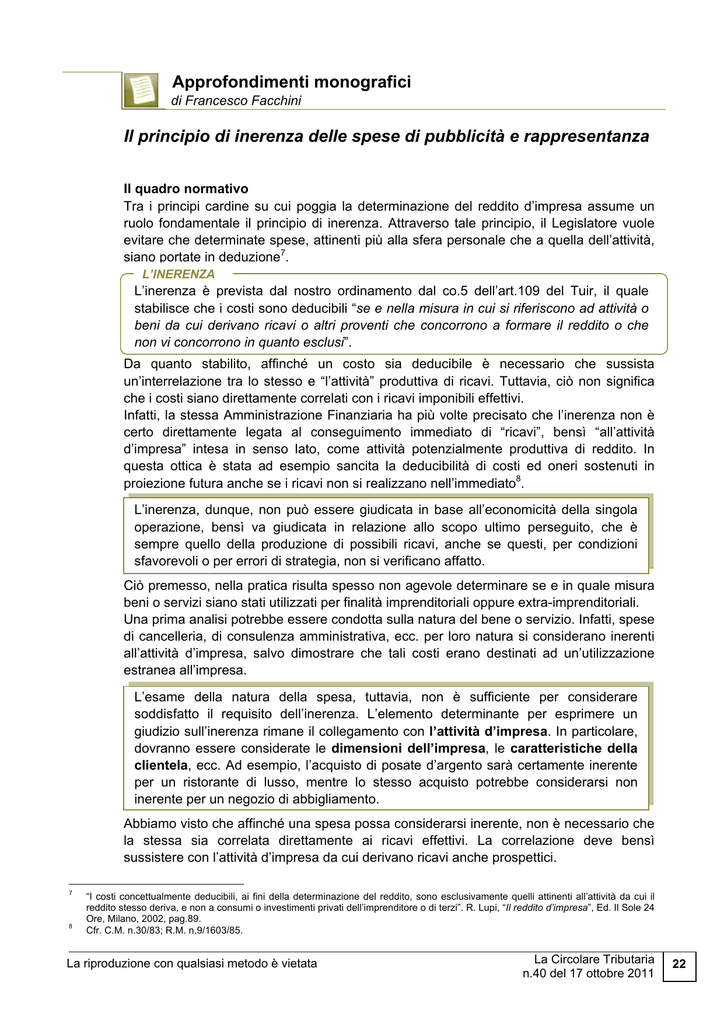 Approfondimenti monografici
di Francesco Facchini

Il principio di inerenza delle spese di pubblicità e rappresentanza

Il quadro normativo
Tra i principi cardine su cui poggia la determinazione del reddito d'impresa assume un ruolo fondamentale il principio di inerenza. Attraverso tale principio, il Legislatore vuole evitare che determinate spese, attinenti più alla sfera personale che a quella dell'attività, siano portate in deduzione$^7$.

L'INERENZA
L'inerenza è prevista dal nostro ordinamento dal co.5 dell'art.109 del Tuir, il quale stabilisce che i costi sono deducibili "se e nella misura in cui si riferiscono ad attività o beni da cui derivano ricavi o altri proventi che concorrono a formare il reddito o che non vi concorrono in quanto esclusi".

Da quanto stabilito, affinché un costo sia deducibile è necessario che sussista un'interrelazione tra lo stesso e "l'attività" produttiva di ricavi. Tuttavia, ciò non significa che i costi siano direttamente correlati con i ricavi imponibili effettivi.
Infatti, la stessa Amministrazione Finanziaria ha più volte precisato che l'inerenza non è certo direttamente legata al conseguimento immediato di "ricavi", bensì "all'attività d'impresa" intesa in senso lato, come attività potenzialmente produttiva di reddito. In questa ottica è stata ad esempio sancita la deducibilità di costi ed oneri sostenuti in proiezione futura anche se i ricavi non si realizzano nell'immediato$^8$.

L'inerenza, dunque, non può essere giudicata in base all'economicità della singola operazione, bensì va giudicata in relazione allo scopo ultimo perseguito, che è sempre quello della produzione di possibili ricavi, anche se questi, per condizioni sfavorevoli o per errori di strategia, non si verificano affatto.

Ciò premesso, nella pratica risulta spesso non agevole determinare se e in quale misura beni o servizi siano stati utilizzati per finalità imprenditoriali oppure extra-imprenditoriali.
Una prima analisi potrebbe essere condotta sulla natura del bene o servizio. Infatti, spese di cancelleria, di consulenza amministrativa, ecc. per loro natura si considerano inerenti all'attività d'impresa, salvo dimostrare che tali costi erano destinati ad un'utilizzazione estranea all'impresa.

L'esame della natura della spesa, tuttavia, non è sufficiente per considerare soddisfatto il requisito dell'inerenza. L'elemento determinante per esprimere un giudizio sull'inerenza rimane il collegamento con l'attività d'impresa. In particolare, dovranno essere considerate le dimensioni dell'impresa, le caratteristiche della clientela, ecc. Ad esempio, l'acquisto di posate d'argento sarà certamente inerente per un ristorante di lusso, mentre lo stesso acquisto potrebbe considerarsi non inerente per un negozio di abbigliamento.

Abbiamo visto che affinché una spesa possa considerarsi inerente, non è necessario che la stessa sia correlata direttamente ai ricavi effettivi. La correlazione deve bensì sussistere con l'attività d'impresa da cui derivano ricavi anche prospettici.

$^7$ "I costi concettualmente deducibili, ai fini della determinazione del reddito, sono esclusivamente quelli attinenti all'attività da cui il reddito stesso deriva, e non a consumi o investimenti privati dell'imprenditore o di terzi". R. Lupi, "Il reddito d'impresa", Ed. Il Sole 24 Ore, Milano, 2002, pag.89.
$^8$ Cfr. C.M. n.30/83; R.M. n.9/1603/85.

La riproduzione con qualsiasi metodo è vietata
La Circolare Tributaria
n.40 del 17 ottobre 2011
22